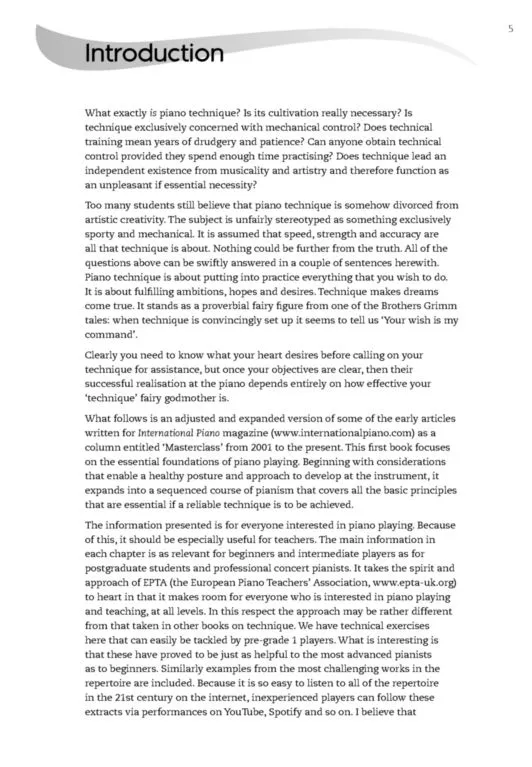 5

Introduction

What exactly is piano technique? Is its cultivation really necessary? Is technique exclusively concerned with mechanical control? Does technical training mean years of drudgery and patience? Can anyone obtain technical control provided they spend enough time practising? Does technique lead an independent existence from musicality and artistry and therefore function as an unpleasant if essential necessity?

Too many students still believe that piano technique is somehow divorced from artistic creativity. The subject is unfairly stereotyped as something exclusively sporty and mechanical. It is assumed that speed, strength and accuracy are all that technique is about. Nothing could be further from the truth. All of the questions above can be swiftly answered in a couple of sentences herewith. Piano technique is about putting into practice everything that you wish to do. It is about fulfilling ambitions, hopes and desires. Technique makes dreams come true. It stands as a proverbial fairy figure from one of the Brothers Grimm tales: when technique is convincingly set up it seems to tell us 'Your wish is my command'.

Clearly you need to know what your heart desires before calling on your technique for assistance, but once your objectives are clear, then their successful realisation at the piano depends entirely on how effective your 'technique' fairy godmother is.

What follows is an adjusted and expanded version of some of the early articles written for International Piano magazine (www.internationalpiano.com) as a column entitled 'Masterclass' from 2001 to the present. This first book focuses on the essential foundations of piano playing. Beginning with considerations that enable a healthy posture and approach to develop at the instrument, it expands into a sequenced course of pianism that covers all the basic principles that are essential if a reliable technique is to be achieved.

The information presented is for everyone interested in piano playing. Because of this, it should be especially useful for teachers. The main information in each chapter is as relevant for beginners and intermediate players as for postgraduate students and professional concert pianists. It takes the spirit and approach of EPTA (the European Piano Teachers' Association, www.epta-uk.org) to heart in that it makes room for everyone who is interested in piano playing and teaching, at all levels. In this respect the approach may be rather different from that taken in other books on technique. We have technical exercises here that can easily be tackled by pre-grade 1 players. What is interesting is that these have proved to be just as helpful to the most advanced pianists as to beginners. Similarly examples from the most challenging works in the repertoire are included. Because it is so easy to listen to all of the repertoire in the 21st century on the internet, inexperienced players can follow these extracts via performances on YouTube, Spotify and so on. I believe that